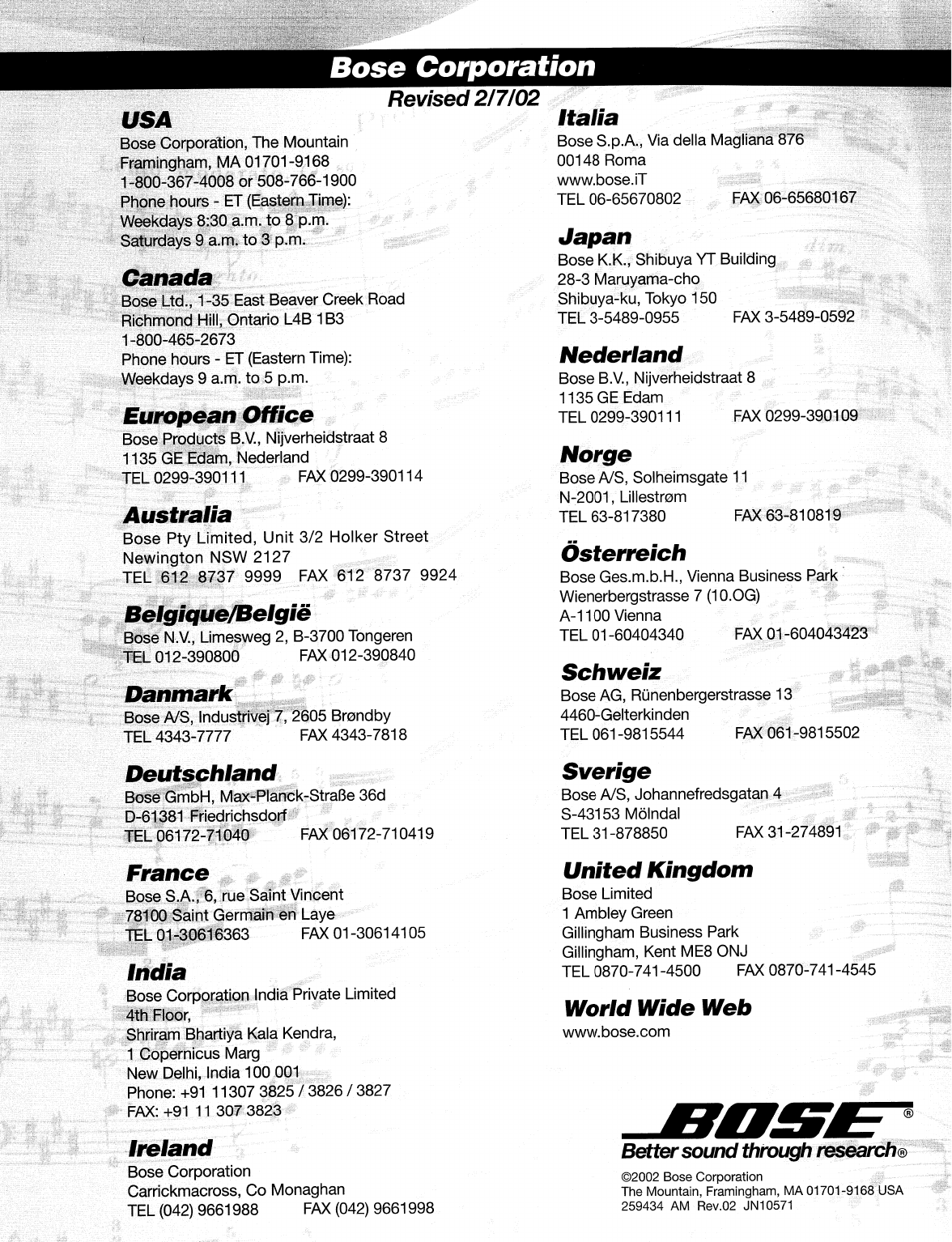 Bose Corporation
Revised 2/7/02

USA
Bose Corporation, The Mountain
Framingham, MA 01701-9168
1-800-367-4008 or 508-766-1900
Phone hours - ET (Eastern Time):
Weekdays 8:30 a.m. to 8 p.m.
Saturdays 9 a.m. to 3 p.m.

Canada
Bose Ltd., 1-35 East Beaver Creek Road
Richmond Hill, Ontario L4B 1B3
1-800-465-2673
Phone hours - ET (Eastern Time):
Weekdays 9 a.m. to 5 p.m.

European Office
Bose Products B.V., Nijverheidstraat 8
1135 GE Edam, Nederland
TEL 0299-390111 FAX 0299-390114

Australia
Bose Pty Limited, Unit 3/2 Holker Street
Newington NSW 2127
TEL 612 8737 9999 FAX 612 8737 9924

Belgique/België
Bose N.V., Limesweg 2, B-3700 Tongeren
TEL 012-390800 FAX 012-390840

Danmark
Bose A/S, Industrivej 7, 2605 Brøndby
TEL 4343-7777 FAX 4343-7818

Deutschland
Bose GmbH, Max-Planck-Straße 36d
D-61381 Friedrichsdorf
TEL 06172-71040 FAX 06172-710419

France
Bose S.A., 6, rue Saint Vincent
78100 Saint Germain en Laye
TEL 01-30616363 FAX 01-30614105

India
Bose Corporation India Private Limited
4th Floor,
Shriram Bhartiya Kala Kendra,
1 Copernicus Marg
New Delhi, India 100 001
Phone: +91 11307 3825 / 3826 / 3827
FAX: +91 11 307 3823

Ireland
Bose Corporation
Carrickmacross, Co Monaghan
TEL (042) 9661988 FAX (042) 9661998

Italia
Bose S.p.A., Via della Magliana 876
00148 Roma
www.bose.iT
TEL 06-65670802 FAX 06-65680167

Japan
Bose K.K., Shibuya YT Building
28-3 Maruyama-cho
Shibuya-ku, Tokyo 150
TEL 3-5489-0955 FAX 3-5489-0592

Nederland
Bose B.V., Nijverheidstraat 8
1135 GE Edam
TEL 0299-390111 FAX 0299-390109

Norge
Bose A/S, Solheimsgate 11
N-2001, Lillestrøm
TEL 63-817380 FAX 63-810819

Österreich
Bose Ges.m.b.H., Vienna Business Park
Wienerbergstrasse 7 (10.OG)
A-1100 Vienna
TEL 01-60404340 FAX 01-604043423

Schweiz
Bose AG, Rünenbergerstrasse 13
4460-Gelterkinden
TEL 061-9815544 FAX 061-9815502

Sverige
Bose A/S, Johannefredsgatan 4
S-43153 Mölndal
TEL 31-878850 FAX 31-274891

United Kingdom
Bose Limited
1 Ambley Green
Gillingham Business Park
Gillingham, Kent ME8 ONJ
TEL 0870-741-4500 FAX 0870-741-4545

World Wide Web
www.bose.com

BOSE®
Better sound through research®

©2002 Bose Corporation
The Mountain, Framingham, MA 01701-9168 USA
259434 AM Rev.02 JN10571